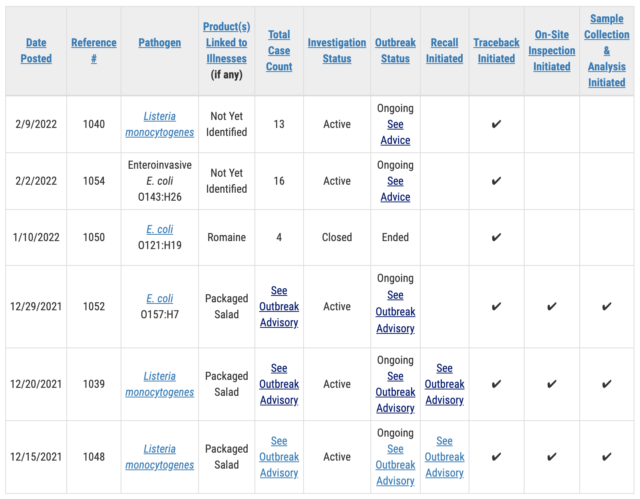 | Date Posted | Reference # | Pathogen | Product(s) Linked to Illnesses (if any) | Total Case Count | Investigation Status | Outbreak Status | Recall Initiated | Traceback Initiated | On-Site Inspection Initiated | Sample Collection & Analysis Initiated |
|---|---|---|---|---|---|---|---|---|---|---|
| 2/9/2022 | 1040 | Listeria monocytogenes | Not Yet Identified | 13 | Active | Ongoing See Advice | | ✔ | | |
| 2/2/2022 | 1054 | Enteroinvasive E. coli O143:H26 | Not Yet Identified | 16 | Active | Ongoing See Advice | | ✔ | | |
| 1/10/2022 | 1050 | E. coli O121:H19 | Romaine | 4 | Closed | Ended | | ✔ | | |
| 12/29/2021 | 1052 | E. coli O157:H7 | Packaged Salad | See Outbreak Advisory | Active | Ongoing See Outbreak Advisory | | ✔ | ✔ | ✔ |
| 12/20/2021 | 1039 | Listeria monocytogenes | Packaged Salad | See Outbreak Advisory | Active | Ongoing See Outbreak Advisory | See Outbreak Advisory | ✔ | ✔ | ✔ |
| 12/15/2021 | 1048 | Listeria monocytogenes | Packaged Salad | See Outbreak Advisory | Active | Ongoing See Outbreak Advisory | See Outbreak Advisory | ✔ | ✔ | ✔ |